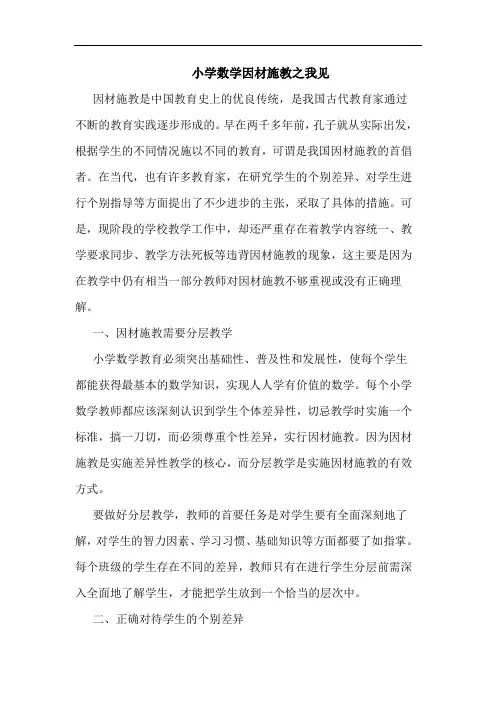 小学数学因材施教之我见

因材施教是中国教育史上的优良传统，是我国古代教育家通过不断的教育实践逐步形成的。早在两千多年前，孔子就从实际出发，根据学生的不同情况施以不同的教育，可谓是我国因材施教的首倡者。在当代，也有许多教育家，在研究学生的个别差异、对学生进行个别指导等方面提出了不少进步的主张，采取了具体的措施。可是，现阶段的学校教学工作中，却还严重存在着教学内容统一、教学要求同步、教学方法死板等违背因材施教的现象，这主要是因为在教学中仍有相当一部分教师对因材施教不够重视或没有正确理解。

一、因材施教需要分层教学

小学数学教育必须突出基础性、普及性和发展性，使每个学生都能获得最基本的数学知识，实现人人学有价值的数学。每个小学数学教师都应该深刻认识到学生个体差异性，切忌教学时实施一个标准，搞一刀切，而必须尊重个性差异，实行因材施教。因为因材施教是实施差异性教学的核心，而分层教学是实施因材施教的有效方式。

要做好分层教学，教师的首要任务是对学生要有全面深刻地了解，对学生的智力因素、学习习惯、基础知识等方面都要了如指掌。每个班级的学生存在不同的差异，教师只有在进行学生分层前需深入全面地了解学生，才能把学生放到一个恰当的层次中。

二、正确对待学生的个别差异